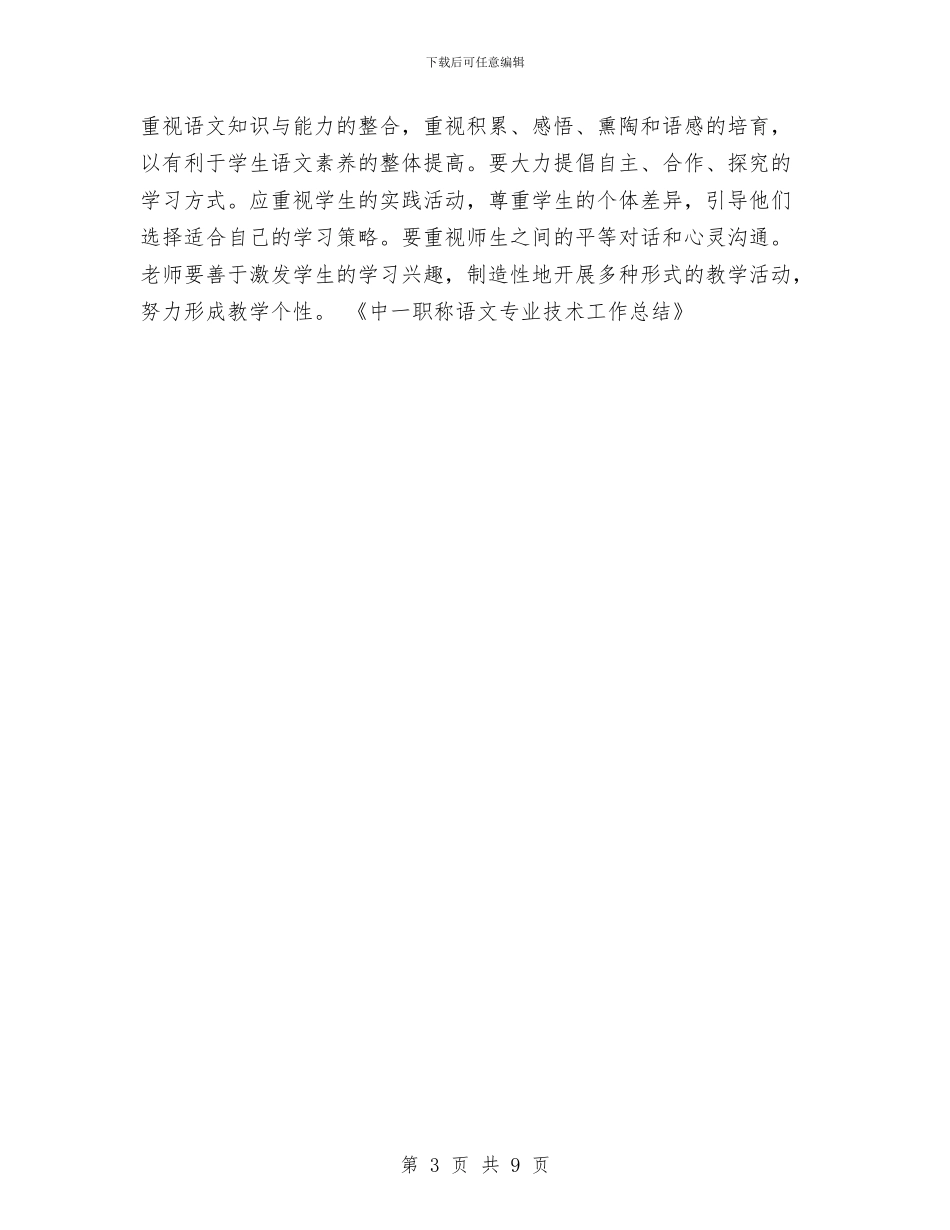 下载后可任意编辑

重视语文知识与能力的整合，重视积累、感悟、熏陶和语感的培育，以有利于学生语文素养的整体提高。要大力提倡自主、合作、探究的学习方式。应重视学生的实践活动，尊重学生的个体差异，引导他们选择适合自己的学习策略。要重视师生之间的平等对话和心灵沟通。老师要善于激发学生的学习兴趣，制造性地开展多种形式的教学活动，努力形成教学个性。 《中一职称语文专业技术工作总结》

第 3 页 共 9 页